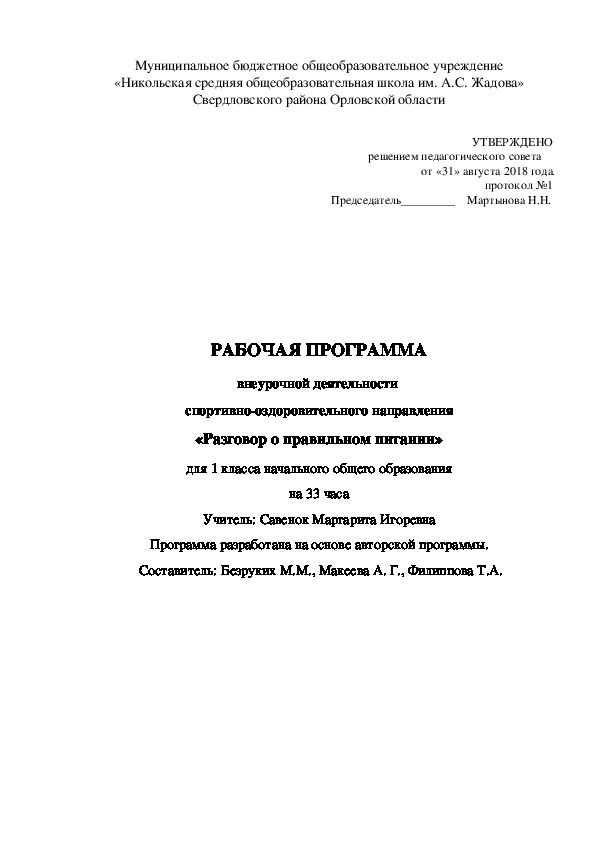 Муниципальное бюджетное общеобразовательное учреждение
«Никольская средняя общеобразовательная школа им. А.С. Жадова»
Свердловского района Орловской области

УТВЕРЖДЕНО
решением педагогического совета
от «31» августа 2018 года
протокол №1
Председатель_________ Мартынова Н.Н.

РАБОЧАЯ ПРОГРАММА

внеурочной деятельности

спортивно-оздоровительного направления

«Разговор о правильном питании»

для 1 класса начального общего образования

на 33 часа

Учитель: Савенок Маргарита Игоревна

Программа разработана на основе авторской программы.

Составитель: Безруких М.М., Макеева А. Г., Филиппова Т.А.